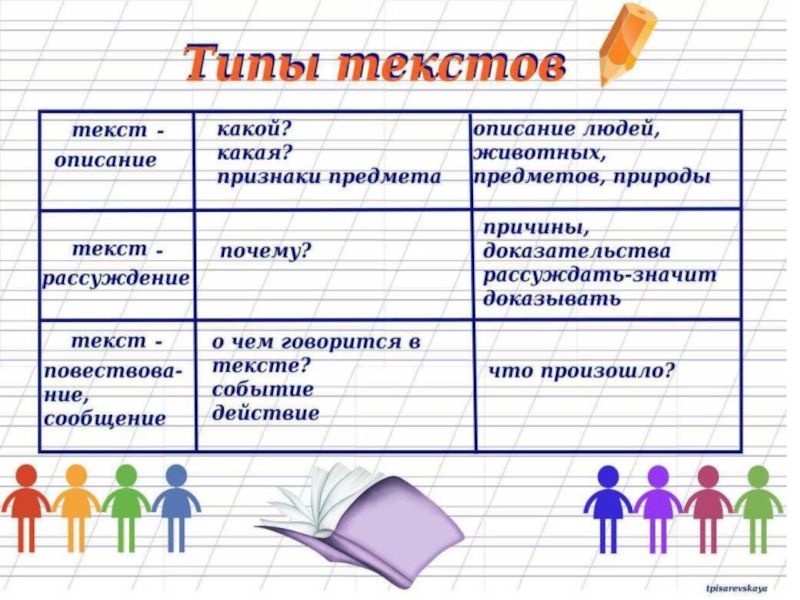 Типы текстов

| текст - описание | какой? какая? признаки предмета | описание людей, животных, предметов, природы |
|---|---|---|
| текст - рассуждение | почему? | причины, доказательства рассуждать-значит доказывать |
| текст - повествование, сообщение | о чем говорится в тексте? событие действие | что произошло? |

tpisarevskaya